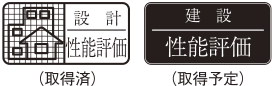 設　計
性能評価

（取得済）

建　設
性能評価

（取得予定）